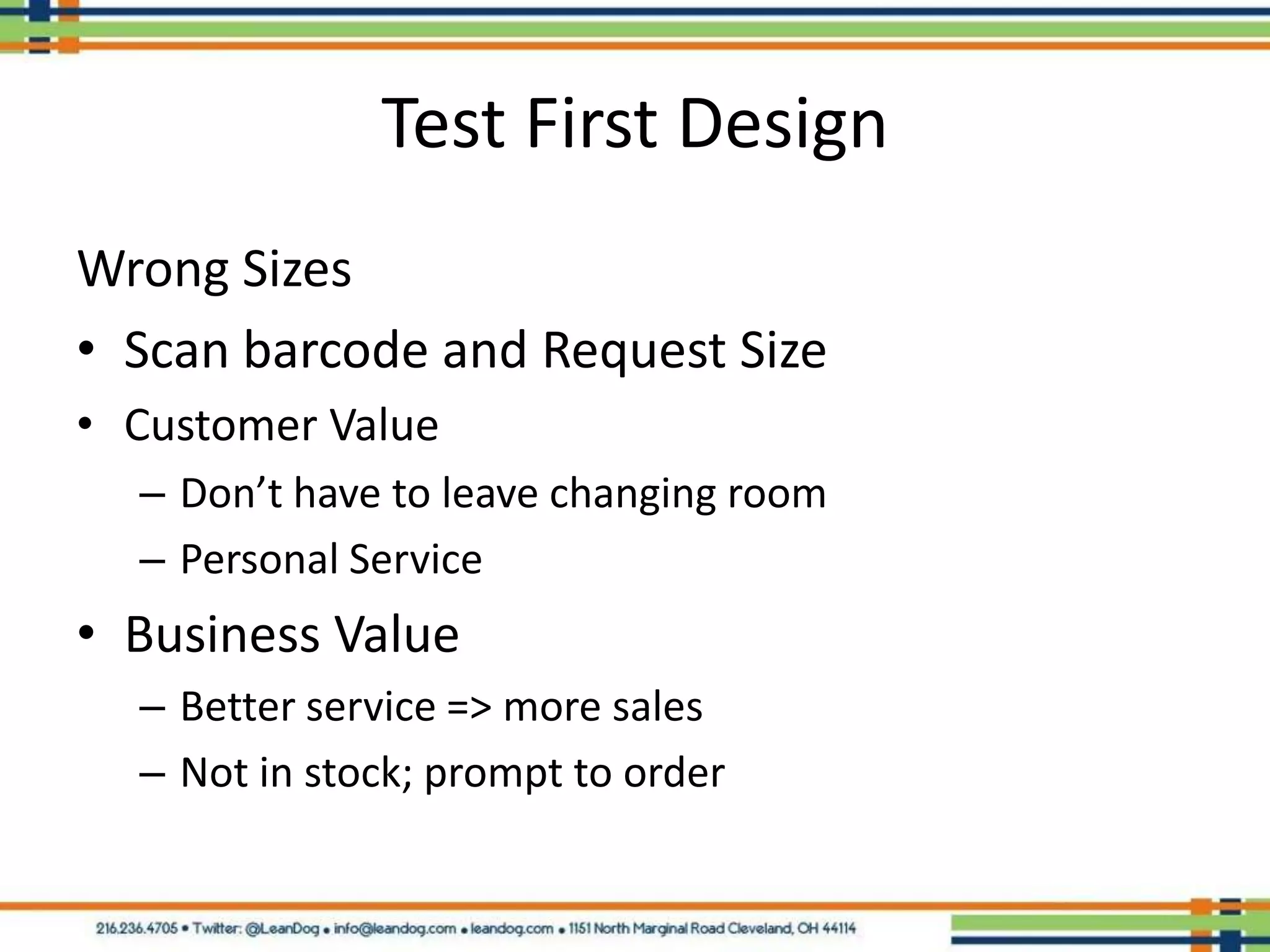 Test First Design

Wrong Sizes

• Scan barcode and Request Size
• Customer Value
  – Don’t have to leave changing room
  – Personal Service
• Business Value
  – Better service => more sales
  – Not in stock; prompt to order

216.236.4705 • Twitter: @LeanDog • info@leandog.com • leandog.com • 1151 North Marginal Road Cleveland, OH 44114